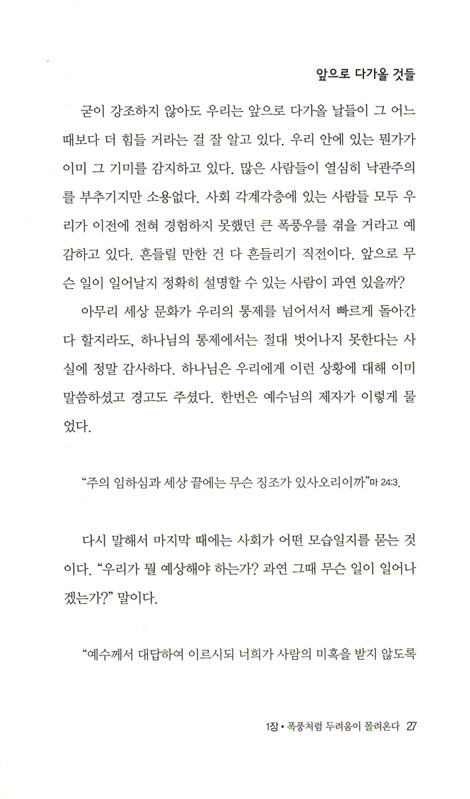 앞으로 다가올 것들

굳이 강조하지 않아도 우리는 앞으로 다가올 날들이 그 어느 때보다 더 힘들 거라는 걸 잘 알고 있다. 우리 안에 있는 뭔가가 이미 그 기미를 감지하고 있다. 많은 사람들이 열심히 낙관주의를 부추기지만 소용없다. 사회 각계각층에 있는 사람들 모두 우리가 이전에 전혀 경험하지 못했던 큰 폭풍우를 겪을 거라고 예감하고 있다. 흔들릴 만한 건 다 흔들리기 직전이다. 앞으로 무슨 일이 일어날지 정확히 설명할 수 있는 사람이 과연 있을까?

아무리 세상 문화가 우리의 통제를 넘어서서 빠르게 돌아간다 할지라도, 하나님의 통제에서는 절대 벗어나지 못한다는 사실에 정말 감사하다. 하나님은 우리에게 이런 상황에 대해 이미 말씀하셨고 경고도 주셨다. 한번은 예수님의 제자가 이렇게 물었다.

"주의 임하심과 세상 끝에는 무슨 징조가 있사오리이까"마 24:3.

다시 말해서 마지막 때에는 사회가 어떤 모습일지를 묻는 것이다. "우리가 뭘 예상해야 하는가? 과연 그때 무슨 일이 일어나겠는가?" 말이다.

"예수께서 대답하여 이르시되 너희가 사람의 미혹을 받지 않도록

1장 • 폭풍처럼 두려움이 몰려온다 27